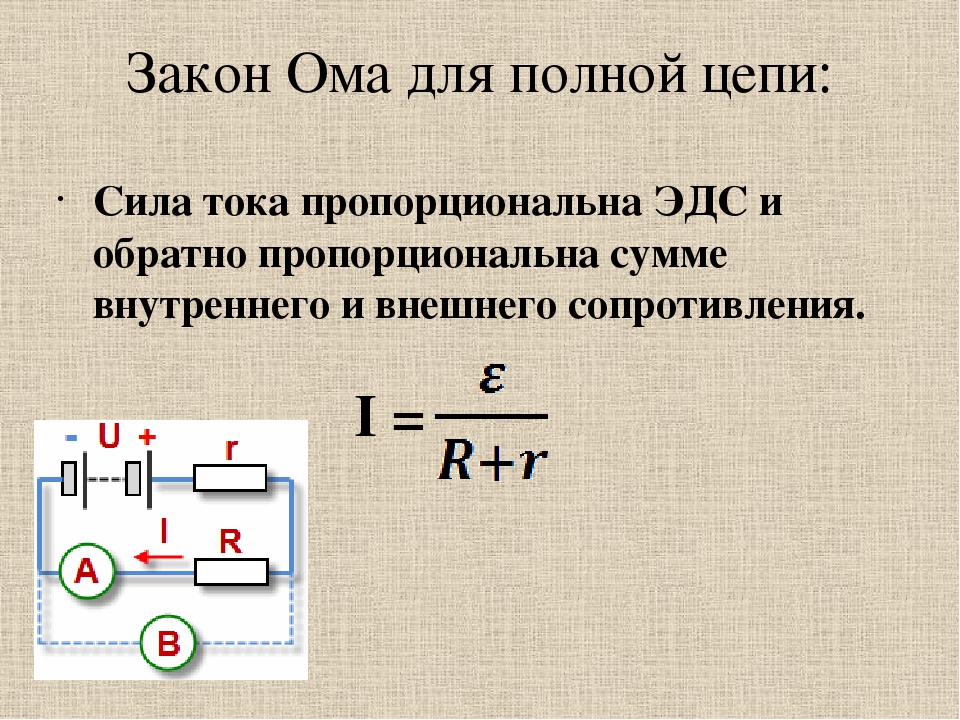 Закон Ома для полной цепи:

• Сила тока пропорциональна ЭДС и обратно пропорциональна сумме внутреннего и внешнего сопротивления.

$I = \frac{\varepsilon}{R+r}$

- U +
r
I
R
A
B